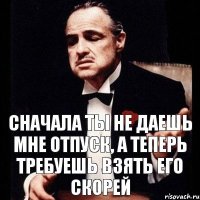 СНАЧАЛА ТЫ НЕ ДАЕШЬ МНЕ ОТПУСК, А ТЕПЕРЬ ТРЕБУЕШЬ ВЗЯТЬ ЕГО СКОРЕЙ

risovach.ru